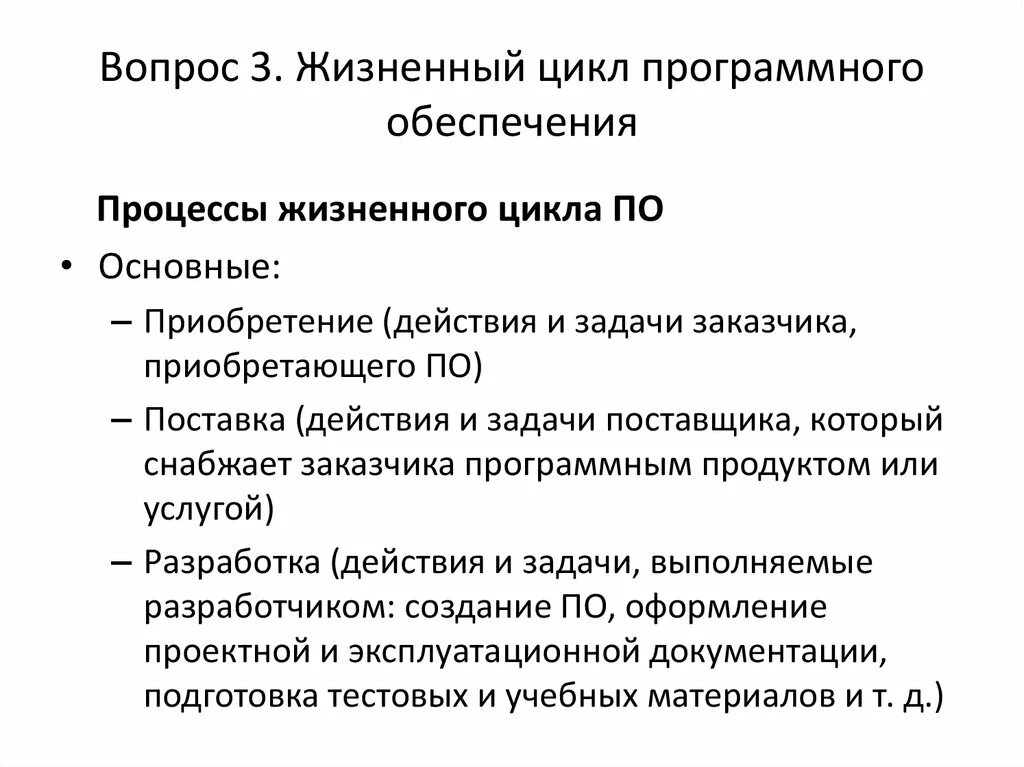 Вопрос 3. Жизненный цикл программного обеспечения

Процессы жизненного цикла ПО

• Основные:
– Приобретение (действия и задачи заказчика, приобретающего ПО)
– Поставка (действия и задачи поставщика, который снабжает заказчика программным продуктом или услугой)
– Разработка (действия и задачи, выполняемые разработчиком: создание ПО, оформление проектной и эксплуатационной документации, подготовка тестовых и учебных материалов и т. д.)